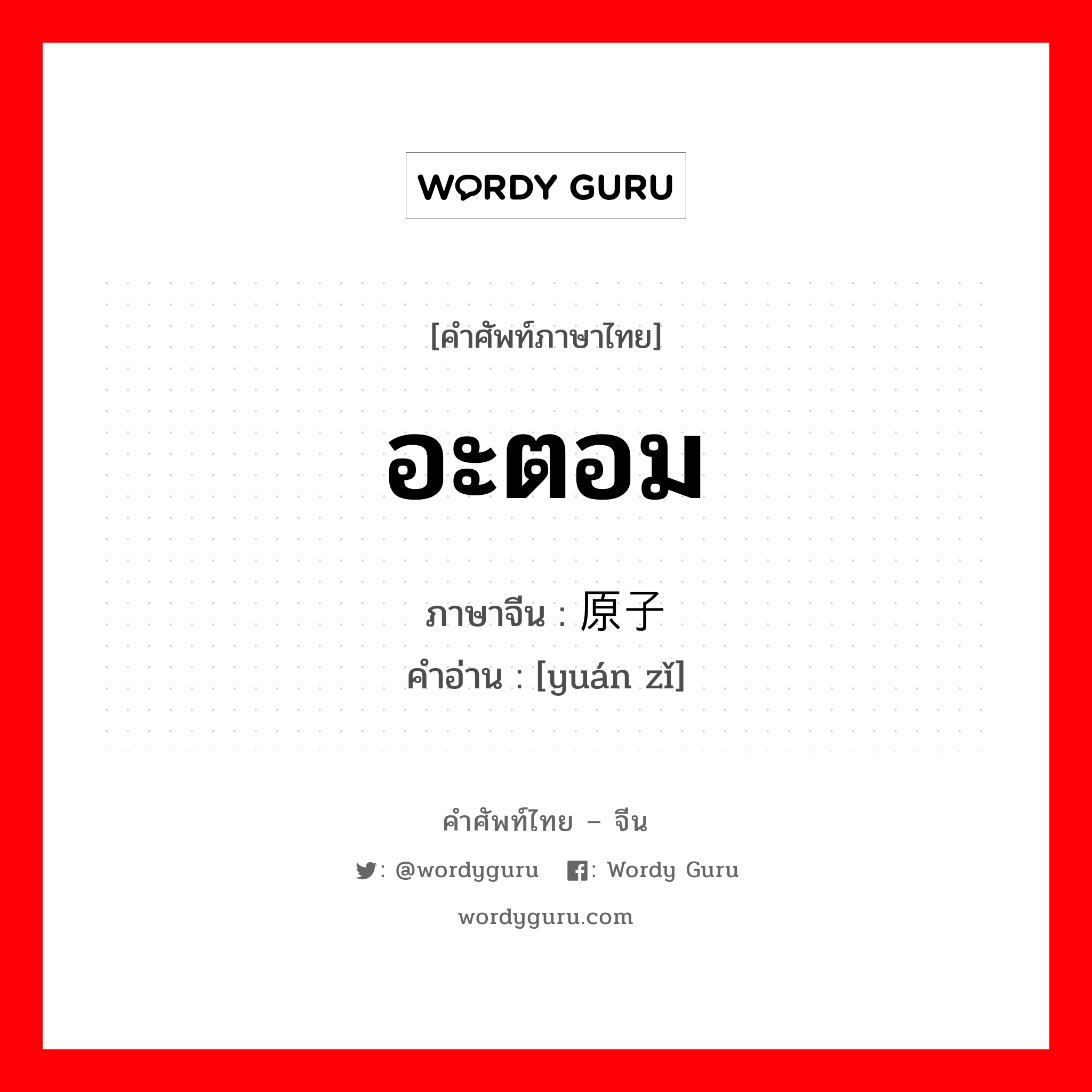 WORDY GURU

[คำศัพท์ภาษาไทย]

อะตอม

ภาษาจีน : 原子
คำอ่าน : [yuán zǐ]

คำศัพท์ไทย – จีน

: @wordyguru  : Wordy Guru

wordyguru.com